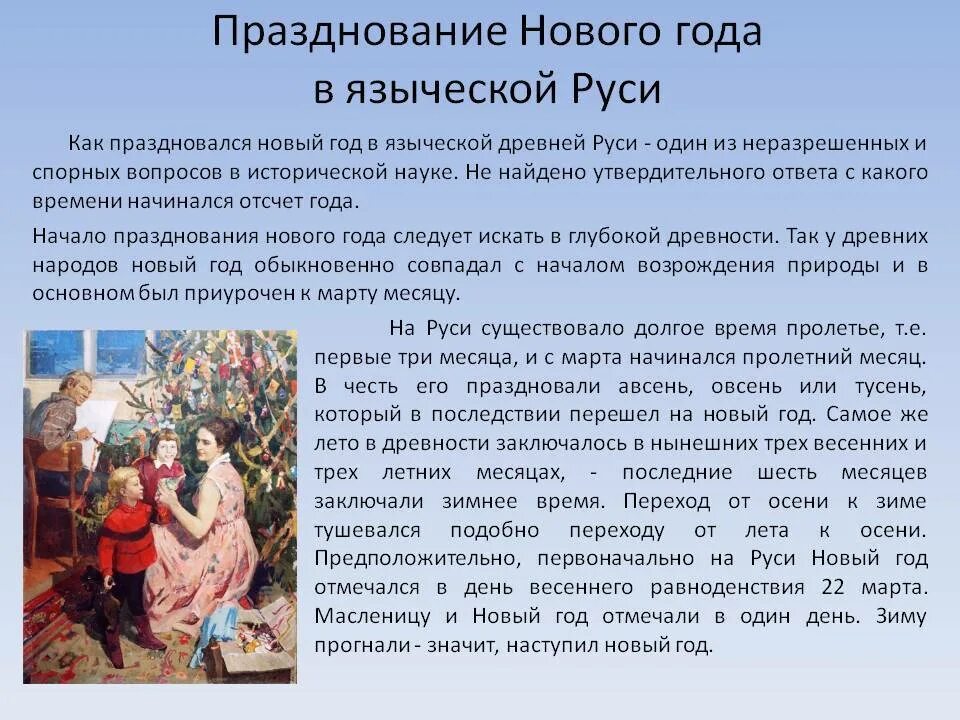 Празднование Нового года в языческой Руси

Как праздновался новый год в языческой древней Руси - один из неразрешенных и спорных вопросов в исторической науке. Не найдено утвердительного ответа с какого времени начинался отсчет года.

Начало празднования нового года следует искать в глубокой древности. Так у древних народов новый год обыкновенно совпадал с началом возрождения природы и в основном был приурочен к марту месяцу.

На Руси существовало долгое время пролетье, т.е. первые три месяца, и с марта начинался пролетний месяц. В честь его праздновали авсень, овсень или тусень, который в последствии перешел на новый год. Самое же лето в древности заключалось в нынешних трех весенних и трех летних месяцах, - последние шесть месяцев заключали зимнее время. Переход от осени к зиме тушевался подобно переходу от лета к осени. Предположительно, первоначально на Руси Новый год отмечался в день весеннего равноденствия 22 марта. Масленицу и Новый год отмечали в один день. Зиму прогнали - значит, наступил новый год.